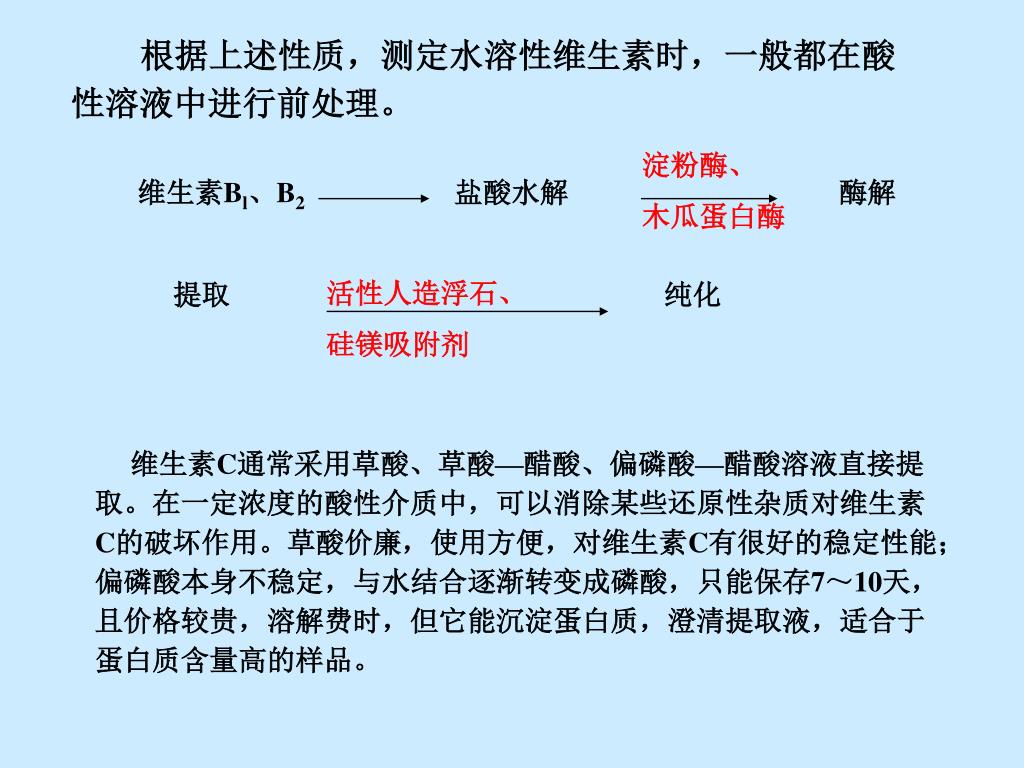 根据上述性质，测定水溶性维生素时，一般都在酸性溶液中进行前处理。

维生素$B_1$、$B_2$ 盐酸水解 淀粉酶、木瓜蛋白酶 酶解

提取 活性人造浮石、硅镁吸附剂 纯化

维生素C通常采用草酸、草酸—醋酸、偏磷酸—醋酸溶液直接提取。在一定浓度的酸性介质中，可以消除某些还原性杂质对维生素C的破坏作用。草酸价廉，使用方便，对维生素C有很好的稳定性能；偏磷酸本身不稳定，与水结合逐渐转变成磷酸，只能保存7～10天，且价格较贵，溶解费时，但它能沉淀蛋白质，澄清提取液，适合于蛋白质含量高的样品。